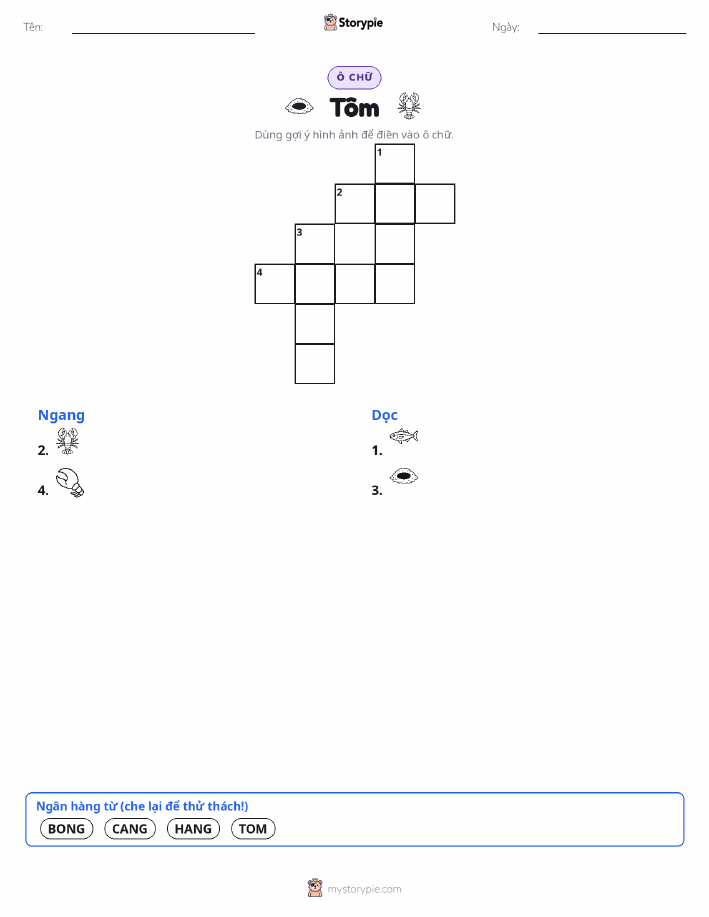 Tên:

Storypie

Ngày:

Ô CHỮ

Tôm

Dùng gợi ý hình ảnh để điền vào ô chữ.

1

2

3

4

Ngang

2.

4.

Dọc

1.

3.

Ngân hàng từ (che lại để thử thách!)

BONG CANG HANG TOM

mystorypie.com